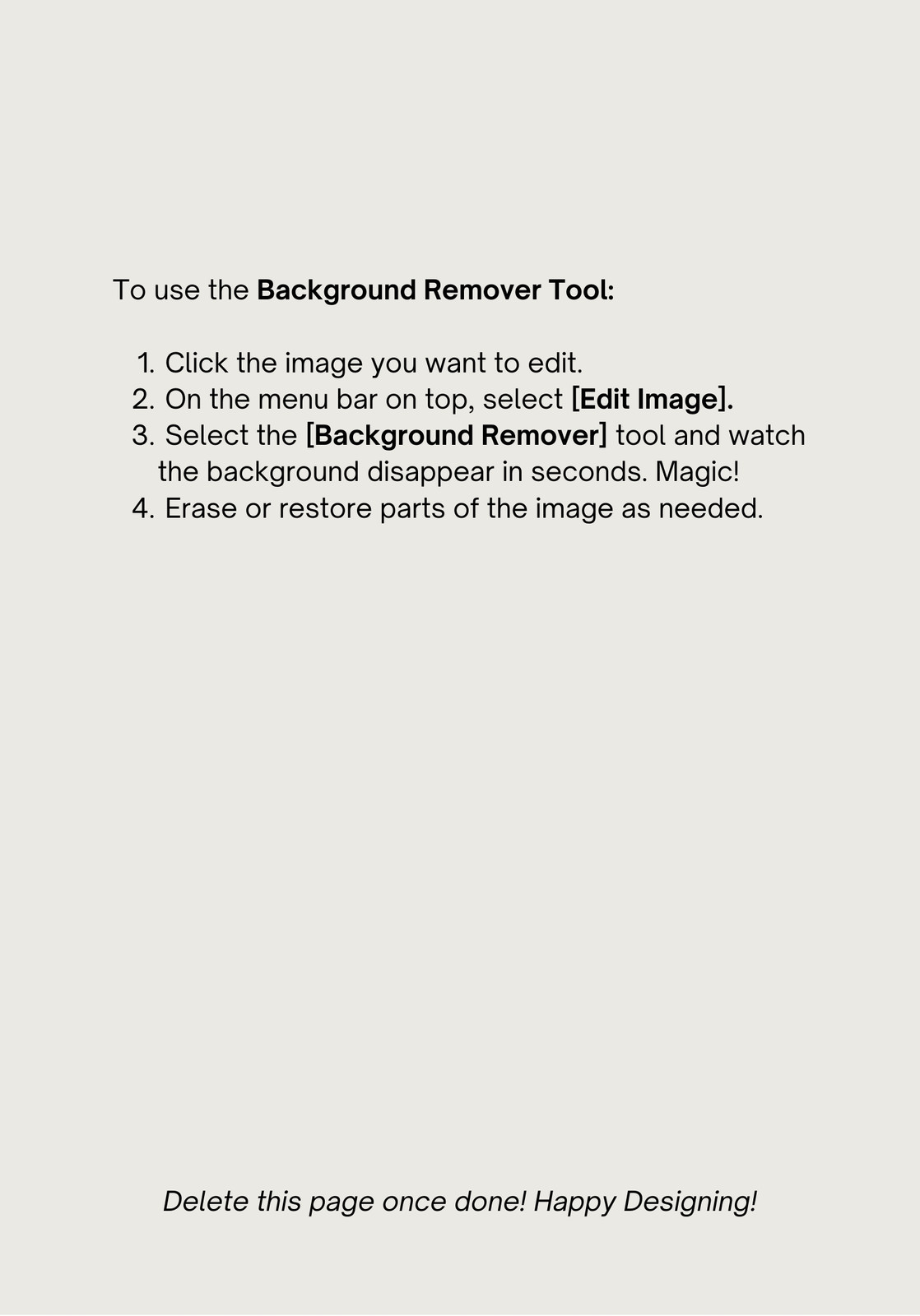 To use the Background Remover Tool:

1. Click the image you want to edit.
2. On the menu bar on top, select [Edit Image].
3. Select the [Background Remover] tool and watch the background disappear in seconds. Magic!
4. Erase or restore parts of the image as needed.

Delete this page once done! Happy Designing!